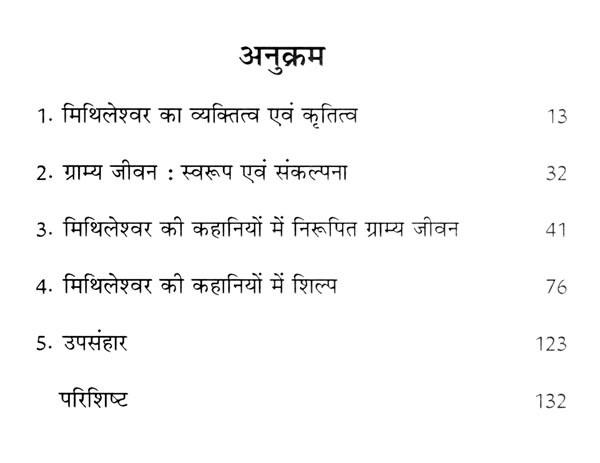 अनुक्रम

1. मिथिलेश्वर का व्यक्तित्व एवं कृतित्व 13

2. ग्राम्य जीवन : स्वरूप एवं संकल्पना 32

3. मिथिलेश्वर की कहानियों में निरूपित ग्राम्य जीवन 41

4. मिथिलेश्वर की कहानियों में शिल्प 76

5. उपसंहार 123

परिशिष्ट 132